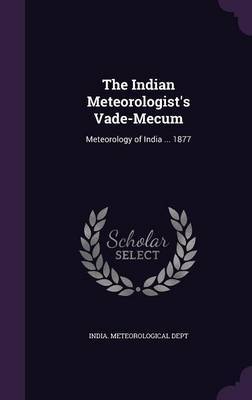 The Indian Meteorologist's Vade-Mecum

Meteorology of India ... 1877

Scholar SELECT

INDIA. METEOROLOGICAL DEPT